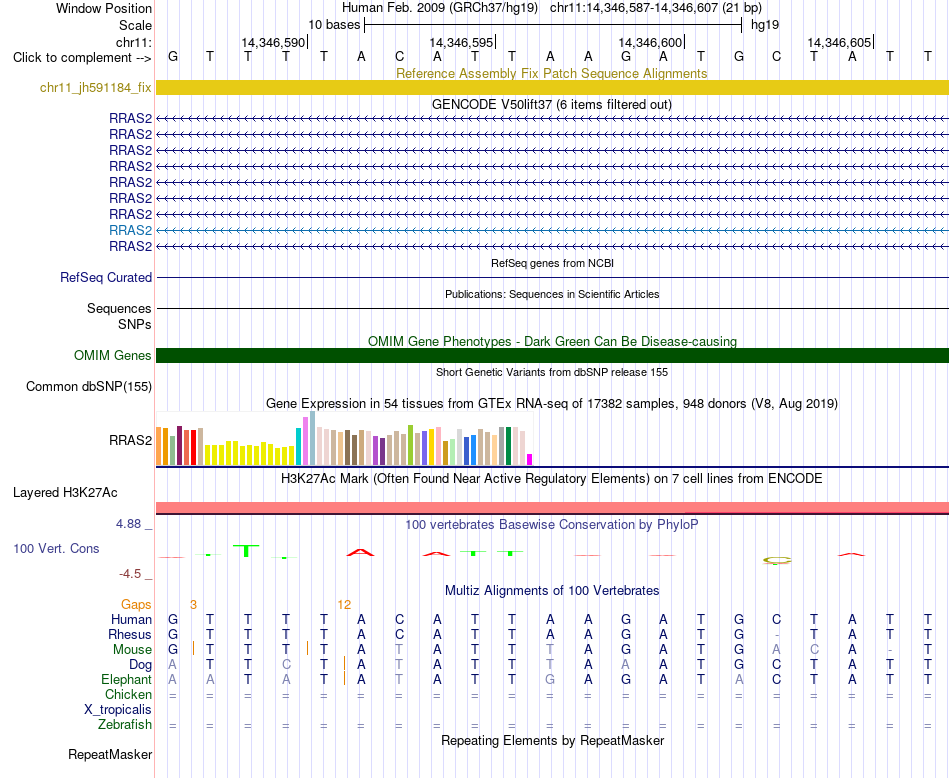 Window Position Human Feb. 2009 (GRCh37/hg19) chr11:14,346,587-14,346,607 (21 bp)
Scale 10 bases hg19
chr11: 14,346,590 14,346,595 14,346,600 14,346,605
Click to complement --> G T T T T A C A T T A A G A T G C T A T T
Reference Assembly Fix Patch Sequence Alignments
chr11_jh591184_fix
GENCODE V50lift37 (6 items filtered out)
RRAS2
RRAS2
RRAS2
RRAS2
RRAS2
RRAS2
RRAS2
RRAS2
RRAS2
RefSeq genes from NCBI
RefSeq Curated
Publications: Sequences in Scientific Articles
Sequences
SNPs
OMIM Gene Phenotypes - Dark Green Can Be Disease-causing
OMIM Genes
Short Genetic Variants from dbSNP release 155
Common dbSNP(155)
Gene Expression in 54 tissues from GTEx RNA-seq of 17382 samples, 948 donors (V8, Aug 2019)
RRAS2
H3K27Ac Mark (Often Found Near Active Regulatory Elements) on 7 cell lines from ENCODE
Layered H3K27Ac
4.88 _ 100 vertebrates Basewise Conservation by PhyloP
100 Vert. Cons
-4.5 _
Multiz Alignments of 100 Vertebrates
Gaps 3 12
Human G T T T T A C A T T A A G A T G C T A T T
Rhesus G T T T T A C A T T A A G A T G - T A T T
Mouse G T T T T A T A T T T A G A T G A C A - T
Dog A T T C T A T A T T T A A A T G C T A T T
Elephant A A T A T A T A T T G A G A T A C T A T T
Chicken = = = = = = = = = = = = = = = = = = = = =
X_tropicalis
Zebrafish = = = = = = = = = = = = = = = = = = = = =
Repeating Elements by RepeatMasker
RepeatMasker